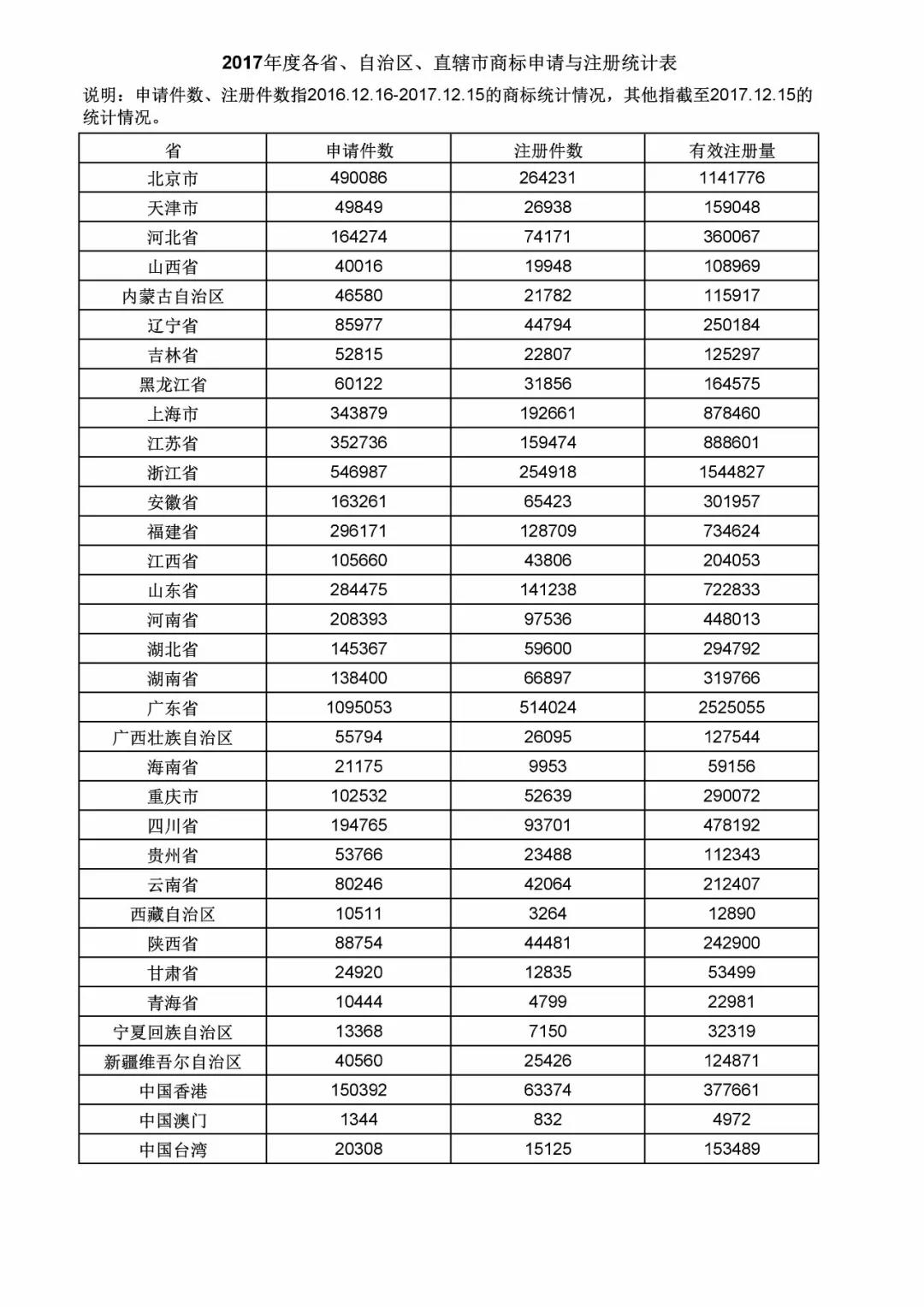 2017年度各省、自治区、直辖市商标申请与注册统计表

说明：申请件数、注册件数指2016.12.16-2017.12.15的商标统计情况，其他指截至2017.12.15的统计情况。

| 省 | 申请件数 | 注册件数 | 有效注册量 |
|---|---|---|---|
| 北京市 | 490086 | 264231 | 1141776 |
| 天津市 | 49849 | 26938 | 159048 |
| 河北省 | 164274 | 74171 | 360067 |
| 山西省 | 40016 | 19948 | 108969 |
| 内蒙古自治区 | 46580 | 21782 | 115917 |
| 辽宁省 | 85977 | 44794 | 250184 |
| 吉林省 | 52815 | 22807 | 125297 |
| 黑龙江省 | 60122 | 31856 | 164575 |
| 上海市 | 343879 | 192661 | 878460 |
| 江苏省 | 352736 | 159474 | 888601 |
| 浙江省 | 546987 | 254918 | 1544827 |
| 安徽省 | 163261 | 65423 | 301957 |
| 福建省 | 296171 | 128709 | 734624 |
| 江西省 | 105660 | 43806 | 204053 |
| 山东省 | 284475 | 141238 | 722833 |
| 河南省 | 208393 | 97536 | 448013 |
| 湖北省 | 145367 | 59600 | 294792 |
| 湖南省 | 138400 | 66897 | 319766 |
| 广东省 | 1095053 | 514024 | 2525055 |
| 广西壮族自治区 | 55794 | 26095 | 127544 |
| 海南省 | 21175 | 9953 | 59156 |
| 重庆市 | 102532 | 52639 | 290072 |
| 四川省 | 194765 | 93701 | 478192 |
| 贵州省 | 53766 | 23488 | 112343 |
| 云南省 | 80246 | 42064 | 212407 |
| 西藏自治区 | 10511 | 3264 | 12890 |
| 陕西省 | 88754 | 44481 | 242900 |
| 甘肃省 | 24920 | 12835 | 53499 |
| 青海省 | 10444 | 4799 | 22981 |
| 宁夏回族自治区 | 13368 | 7150 | 32319 |
| 新疆维吾尔自治区 | 40560 | 25426 | 124871 |
| 中国香港 | 150392 | 63374 | 377661 |
| 中国澳门 | 1344 | 832 | 4972 |
| 中国台湾 | 20308 | 15125 | 153489 |